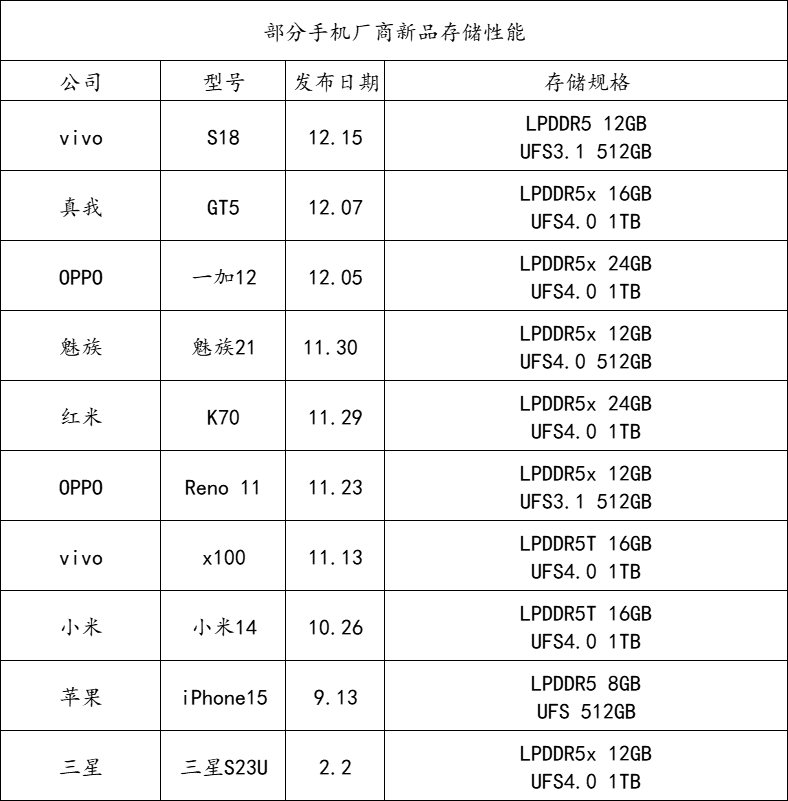 部分手机厂商新品存储性能

| 公司 | 型号 | 发布日期 | 存储规格 |
|---|---|---|---|
| vivo | S18 | 12.15 | LPDDR5 12GB UFS3.1 512GB |
| 真我 | GT5 | 12.07 | LPDDR5x 16GB UFS4.0 1TB |
| OPPO | 一加12 | 12.05 | LPDDR5x 24GB UFS4.0 1TB |
| 魅族 | 魅族21 | 11.30 | LPDDR5x 12GB UFS4.0 512GB |
| 红米 | K70 | 11.29 | LPDDR5x 24GB UFS4.0 1TB |
| OPPO | Reno 11 | 11.23 | LPDDR5x 12GB UFS3.1 512GB |
| vivo | x100 | 11.13 | LPDDR5T 16GB UFS4.0 1TB |
| 小米 | 小米14 | 10.26 | LPDDR5T 16GB UFS4.0 1TB |
| 苹果 | iPhone15 | 9.13 | LPDDR5 8GB UFS 512GB |
| 三星 | 三星S23U | 2.2 | LPDDR5x 12GB UFS4.0 1TB |